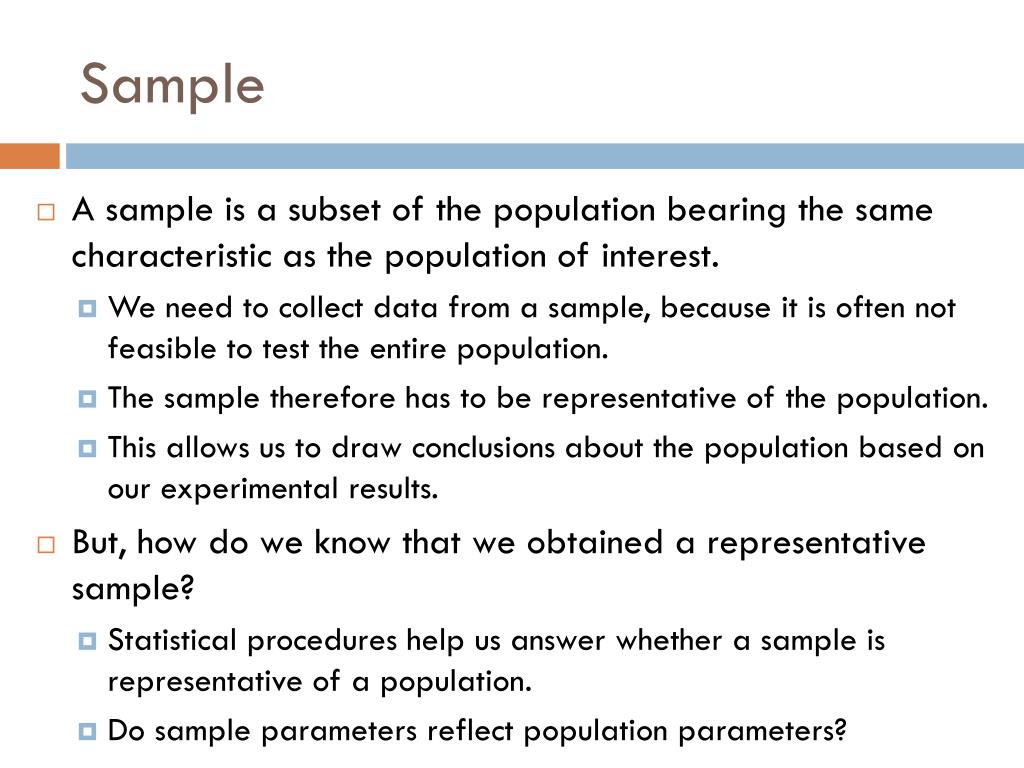 Sample

A sample is a subset of the population bearing the same characteristic as the population of interest.

We need to collect data from a sample, because it is often not feasible to test the entire population.

The sample therefore has to be representative of the population.

This allows us to draw conclusions about the population based on our experimental results.

But, how do we know that we obtained a representative sample?

Statistical procedures help us answer whether a sample is representative of a population.

Do sample parameters reflect population parameters?